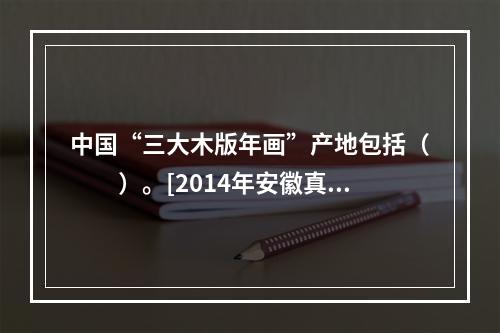 中国“三大木版年画”产地包括（　　）。[2014年安徽真...